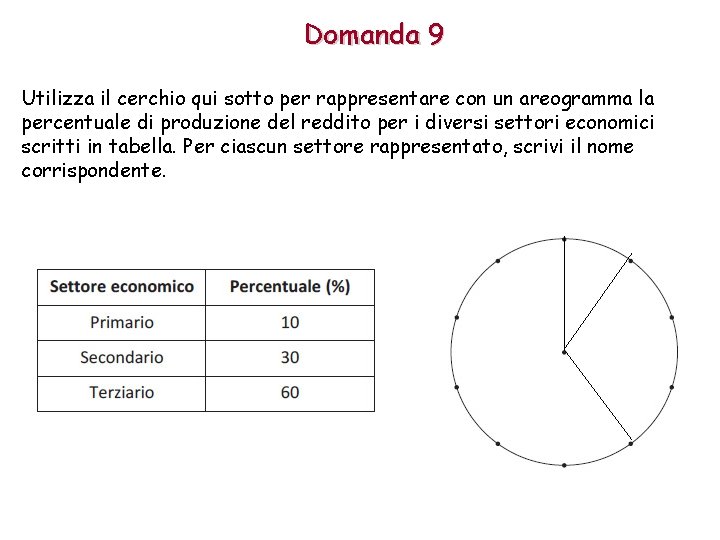 Domanda 9

Utilizza il cerchio qui sotto per rappresentare con un areogramma la percentuale di produzione del reddito per i diversi settori economici scritti in tabella. Per ciascun settore rappresentato, scrivi il nome corrispondente.

| Settore economico | Percentuale (%) |
|---|---|
| Primario | 10 |
| Secondario | 30 |
| Terziario | 60 |